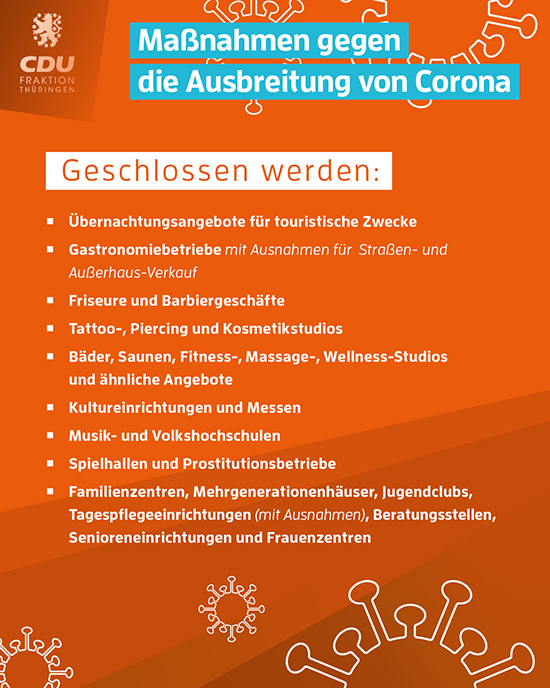 CDU
FRAKTION
THÜRINGEN

Maßnahmen gegen
die Ausbreitung von Corona

Geschlossen werden:

▪ Übernachtungsangebote für touristische Zwecke
▪ Gastronomiebetriebe mit Ausnahmen für Straßen- und Außerhaus-Verkauf
▪ Friseure und Barbiergeschäfte
▪ Tattoo-, Piercing und Kosmetikstudios
▪ Bäder, Saunen, Fitness-, Massage-, Wellness-Studios und ähnliche Angebote
▪ Kultureinrichtungen und Messen
▪ Musik- und Volkshochschulen
▪ Spielhallen und Prostitutionsbetriebe
▪ Familienzentren, Mehrgenerationenhäuser, Jugendclubs, Tagespflegeeinrichtungen (mit Ausnahmen), Beratungsstellen, Senioreneinrichtungen und Frauenzentren